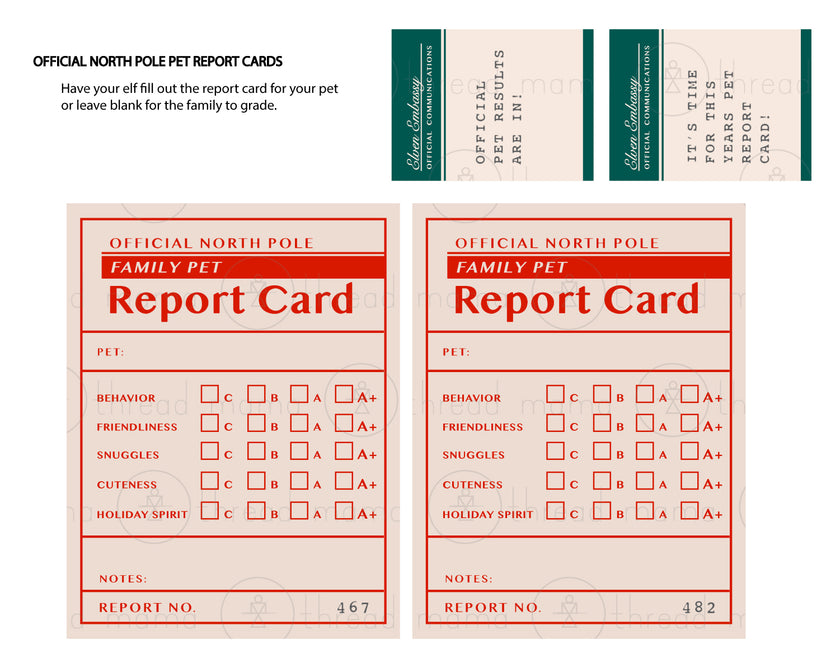 OFFICIAL NORTH POLE PET REPORT CARDS

Have your elf fill out the report card for your pet or leave blank for the family to grade.

Elven Embassy
OFFICIAL COMMUNICATIONS

OFFICIAL PET RESULTS ARE IN!

Elven Embassy
OFFICIAL COMMUNICATIONS

IT'S TIME FOR THIS YEARS PET REPORT CARD!

OFFICIAL NORTH POLE
FAMILY PET
Report Card

PET:

BEHAVIOR ☐ C ☐ B ☐ A ☐ A+
FRIENDLINESS ☐ C ☐ B ☐ A ☐ A+
SNUGGLES ☐ C ☐ B ☐ A ☐ A+
CUTENESS ☐ C ☐ B ☐ A ☐ A+
HOLIDAY SPIRIT ☐ C ☐ B ☐ A ☐ A+

NOTES:

REPORT NO. 467

OFFICIAL NORTH POLE
FAMILY PET
Report Card

PET:

BEHAVIOR ☐ C ☐ B ☐ A ☐ A+
FRIENDLINESS ☐ C ☐ B ☐ A ☐ A+
SNUGGLES ☐ C ☐ B ☐ A ☐ A+
CUTENESS ☐ C ☐ B ☐ A ☐ A+
HOLIDAY SPIRIT ☐ C ☐ B ☐ A ☐ A+

NOTES:

REPORT NO. 482

thread mama